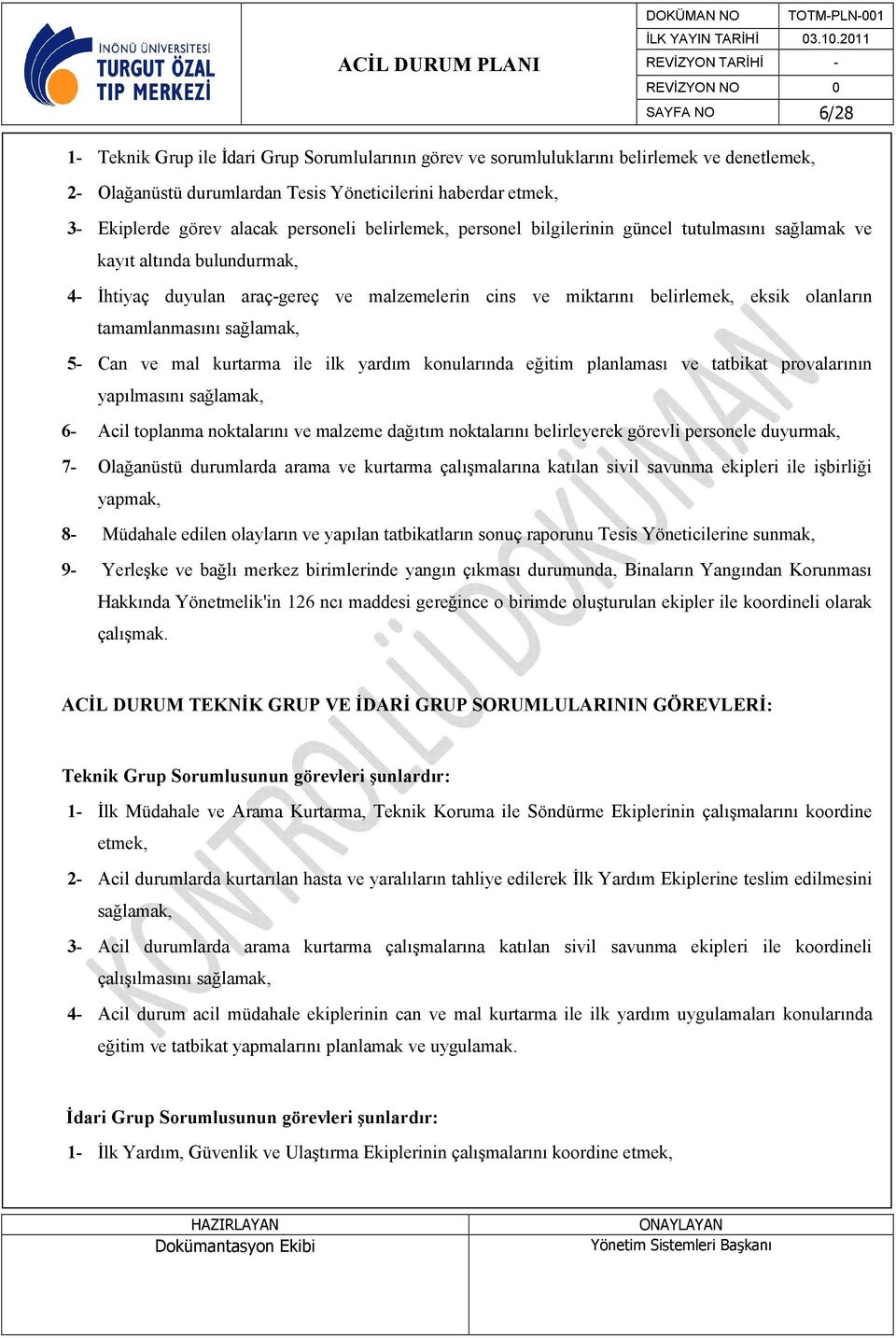 İNÖNÜ ÜNİVERSİTESİ TURGUT ÖZAL TIP MERKEZİ

ACİL DURUM PLANI

| DOKÜMAN NO | TOTM-PLN-001 |
|---|---|
| İLK YAYIN TARİHİ | 03.10.2011 |
| REVİZYON TARİHİ | - |
| REVİZYON NO | 0 |
| SAYFA NO | 6/28 |

1- Teknik Grup ile İdari Grup Sorumlularının görev ve sorumluluklarını belirlemek ve denetlemek,

2- Olağanüstü durumlardan Tesis Yöneticilerini haberdar etmek,

3- Ekiplerde görev alacak personeli belirlemek, personel bilgilerinin güncel tutulmasını sağlamak ve kayıt altında bulundurmak,

4- İhtiyaç duyulan araç-gereç ve malzemelerin cins ve miktarını belirlemek, eksik olanların tamamlanmasını sağlamak,

5- Can ve mal kurtarma ile ilk yardım konularında eğitim planlaması ve tatbikat provalarının yapılmasını sağlamak,

6- Acil toplanma noktalarını ve malzeme dağıtım noktalarını belirleyerek görevli personele duyurmak,

7- Olağanüstü durumlarda arama ve kurtarma çalışmalarına katılan sivil savunma ekipleri ile işbirliği yapmak,

8- Müdahale edilen olayların ve yapılan tatbikatların sonuç raporunu Tesis Yöneticilerine sunmak,

9- Yerleşke ve bağlı merkez birimlerinde yangın çıkması durumunda, Binaların Yangından Korunması Hakkında Yönetmelik'in 126 ncı maddesi gereğince o birimde oluşturulan ekipler ile koordineli olarak çalışmak.

ACİL DURUM TEKNİK GRUP VE İDARİ GRUP SORUMLULARININ GÖREVLERİ:

Teknik Grup Sorumlusunun görevleri şunlardır:

1- İlk Müdahale ve Arama Kurtarma, Teknik Koruma ile Söndürme Ekiplerinin çalışmalarını koordine etmek,

2- Acil durumlarda kurtarılan hasta ve yaralıların tahliye edilerek İlk Yardım Ekiplerine teslim edilmesini sağlamak,

3- Acil durumlarda arama kurtarma çalışmalarına katılan sivil savunma ekipleri ile koordineli çalışılmasını sağlamak,

4- Acil durum acil müdahale ekiplerinin can ve mal kurtarma ile ilk yardım uygulamaları konularında eğitim ve tatbikat yapmalarını planlamak ve uygulamak.

İdari Grup Sorumlusunun görevleri şunlardır:

1- İlk Yardım, Güvenlik ve Ulaştırma Ekiplerinin çalışmalarını koordine etmek,

KONTROLLÜ DOKÜMAN

| HAZIRLAYAN | ONAYLAYAN |
|---|---|
| Dokümantasyon Ekibi | Yönetim Sistemleri Başkanı |